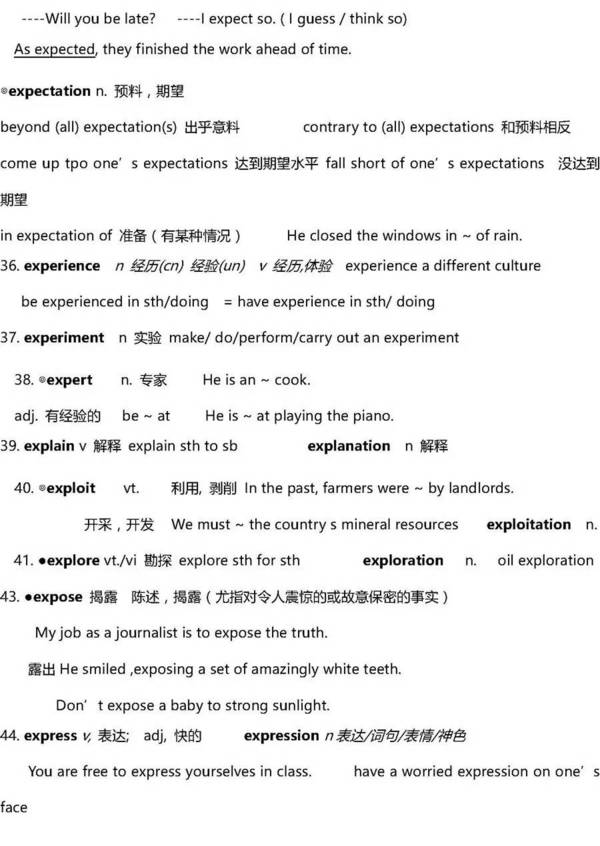 ----Will you be late? ----I expect so. ( I guess / think so)

As expected, they finished the work ahead of time.

◎expectation n. 预料，期望

beyond (all) expectation(s) 出乎意料 contrary to (all) expectations 和预料相反

come up tpo one' s expectations 达到期望水平 fall short of one' s expectations 没达到期望

in expectation of 准备（有某种情况） He closed the windows in ~ of rain.

36. experience n 经历(cn) 经验(un) v 经历,体验 experience a different culture

be experienced in sth/doing = have experience in sth/ doing

37. experiment n 实验 make/ do/perform/carry out an experiment

38. ◎expert n. 专家 He is an ~ cook.

adj. 有经验的 be ~ at He is ~ at playing the piano.

39. explain v 解释 explain sth to sb explanation n 解释

40. ◎exploit vt. 利用, 剥削 In the past, farmers were ~ by landlords.

开采，开发 We must ~ the country s mineral resources exploitation n.

41. ●explore vt./vi 勘探 explore sth for sth exploration n. oil exploration

43. ●expose 揭露 陈述，揭露（尤指对令人震惊的或故意保密的事实）

My job as a journalist is to expose the truth.

露出 He smiled ,exposing a set of amazingly white teeth.

Don' t expose a baby to strong sunlight.

44. express v, 表达; adj, 快的 expression n 表达/词句/表情/神色

You are free to express yourselves in class. have a worried expression on one' s face